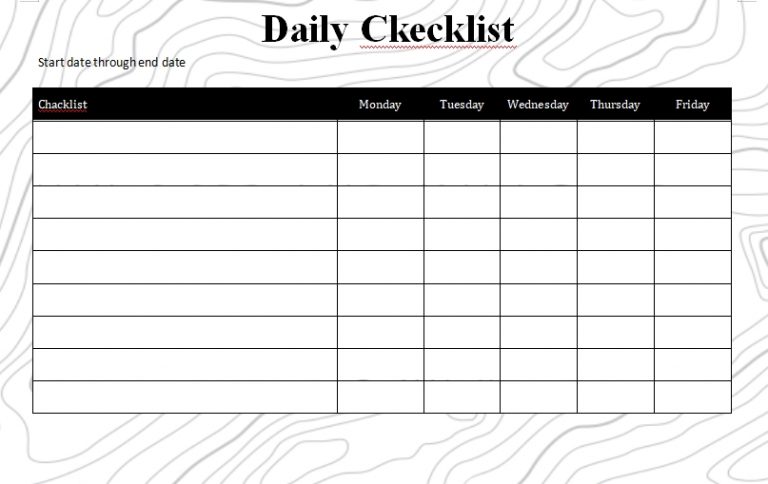 Daily Ckecklist

Start date through end date

| Chacklist | Monday | Tuesday | Wednesday | Thursday | Friday |
|---|---|---|---|---|---|
| | | | | | |
| | | | | | |
| | | | | | |
| | | | | | |
| | | | | | |
| | | | | | |
| | | | | | |
| | | | | | |
| | | | | | |